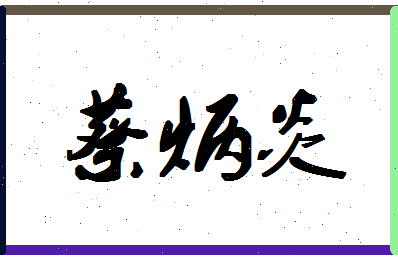 蔡炳炎